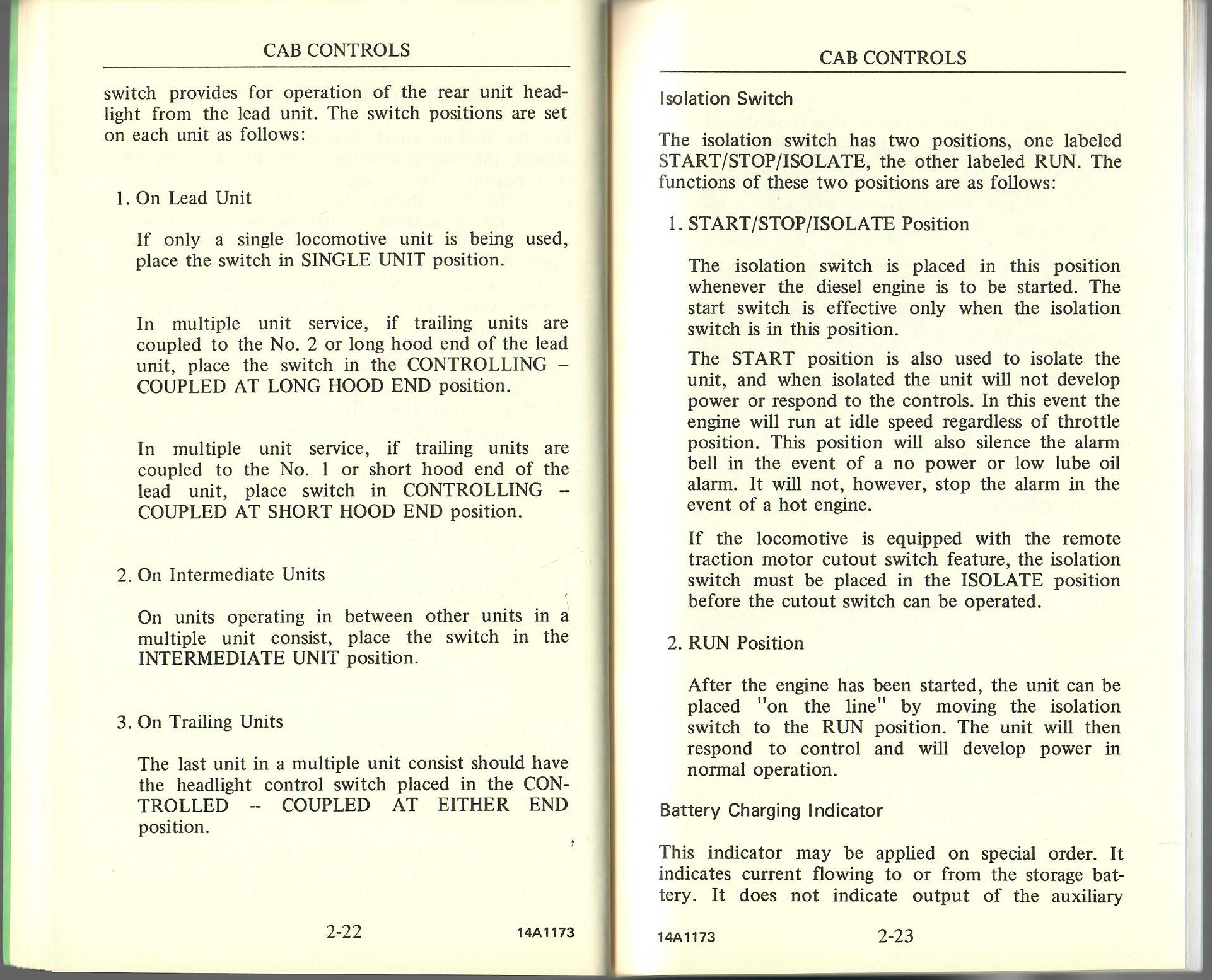 CAB CONTROLS

switch provides for operation of the rear unit headlight from the lead unit. The switch positions are set on each unit as follows:

1. On Lead Unit

If only a single locomotive unit is being used, place the switch in SINGLE UNIT position.

In multiple unit service, if trailing units are coupled to the No. 2 or long hood end of the lead unit, place the switch in the CONTROLLING – COUPLED AT LONG HOOD END position.

In multiple unit service, if trailing units are coupled to the No. 1 or short hood end of the lead unit, place switch in CONTROLLING – COUPLED AT SHORT HOOD END position.

2. On Intermediate Units

On units operating in between other units in a multiple unit consist, place the switch in the INTERMEDIATE UNIT position.

3. On Trailing Units

The last unit in a multiple unit consist should have the headlight control switch placed in the CONTROLLED -- COUPLED AT EITHER END position.

2-22

14A1173

CAB CONTROLS

Isolation Switch

The isolation switch has two positions, one labeled START/STOP/ISOLATE, the other labeled RUN. The functions of these two positions are as follows:

1. START/STOP/ISOLATE Position

The isolation switch is placed in this position whenever the diesel engine is to be started. The start switch is effective only when the isolation switch is in this position.

The START position is also used to isolate the unit, and when isolated the unit will not develop power or respond to the controls. In this event the engine will run at idle speed regardless of throttle position. This position will also silence the alarm bell in the event of a no power or low lube oil alarm. It will not, however, stop the alarm in the event of a hot engine.

If the locomotive is equipped with the remote traction motor cutout switch feature, the isolation switch must be placed in the ISOLATE position before the cutout switch can be operated.

2. RUN Position

After the engine has been started, the unit can be placed "on the line" by moving the isolation switch to the RUN position. The unit will then respond to control and will develop power in normal operation.

Battery Charging Indicator

This indicator may be applied on special order. It indicates current flowing to or from the storage battery. It does not indicate output of the auxiliary

14A1173

2-23